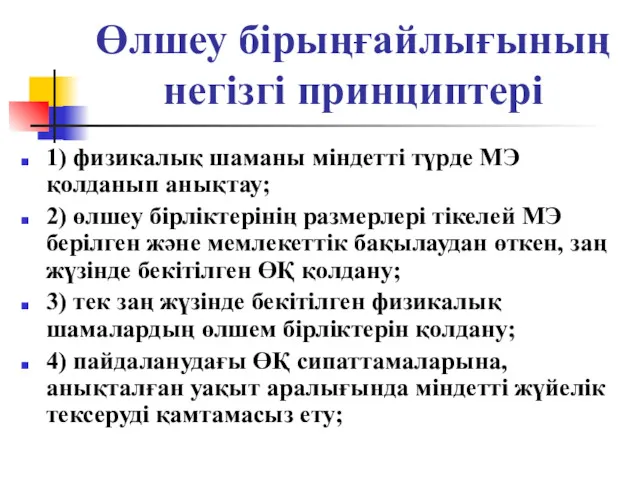 Өлшеу бірыңғайлығының негізгі принциптері

1) физикалық шаманы міндетті түрде МЭ қолданып анықтау;

2) өлшеу бірліктерінің размерлері тікелей МЭ берілген және мемлекеттік бақылаудан өткен, заң жүзінде бекітілген ӨҚ қолдану;

3) тек заң жүзінде бекітілген физикалық шамалардың өлшем бірліктерін қолдану;

4) пайдаланудағы ӨҚ сипаттамаларына, анықталған уақыт аралығында міндетті жүйелік тексеруді қамтамасыз ету;